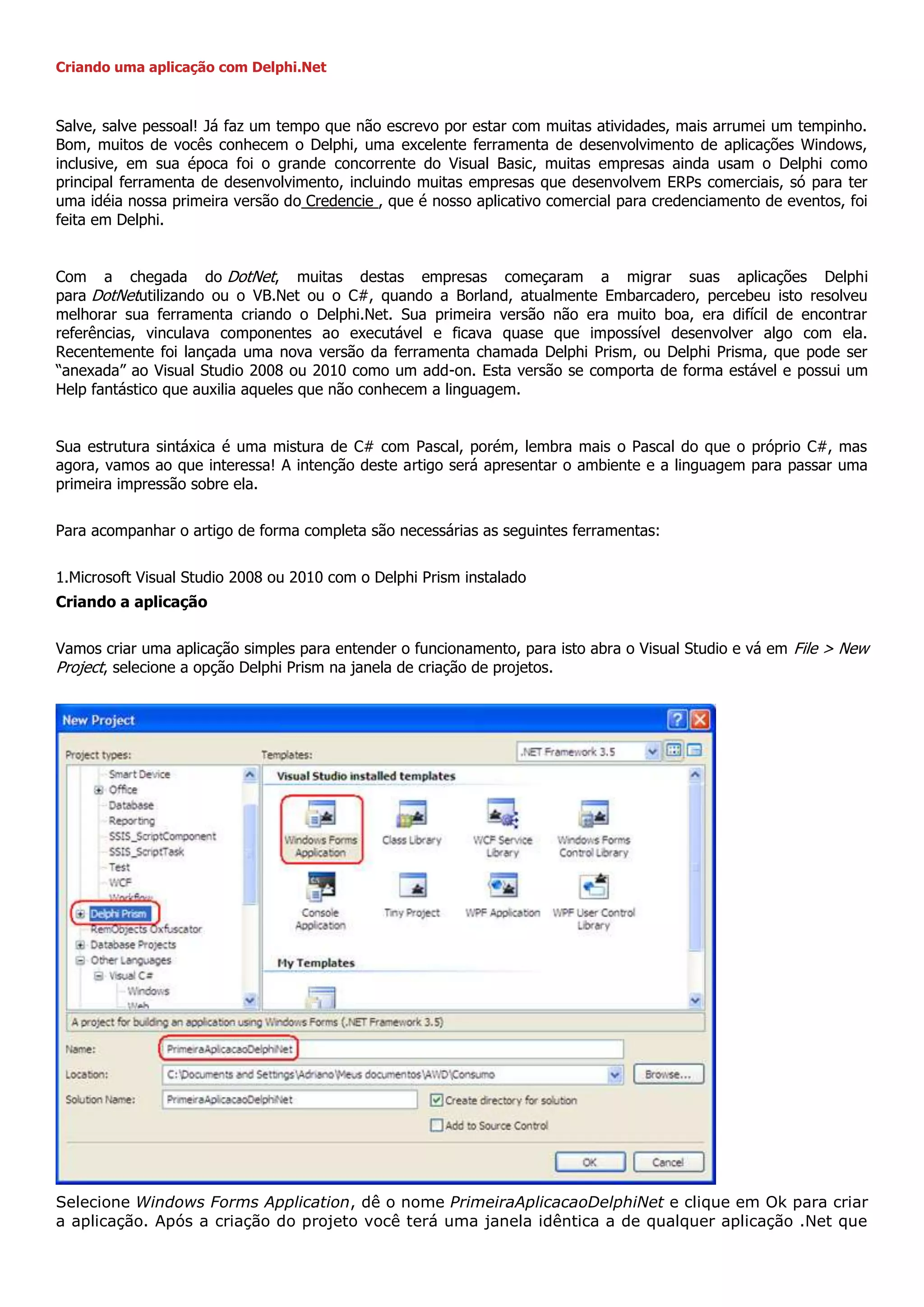 Criando uma aplicação com Delphi.Net

Salve, salve pessoal! Já faz um tempo que não escrevo por estar com muitas atividades, mais arrumei um tempinho. Bom, muitos de vocês conhecem o Delphi, uma excelente ferramenta de desenvolvimento de aplicações Windows, inclusive, em sua época foi o grande concorrente do Visual Basic, muitas empresas ainda usam o Delphi como principal ferramenta de desenvolvimento, incluindo muitas empresas que desenvolvem ERPs comerciais, só para ter uma idéia nossa primeira versão do Credencie , que é nosso aplicativo comercial para credenciamento de eventos, foi feita em Delphi.

Com a chegada do DotNet, muitas destas empresas começaram a migrar suas aplicações Delphi para DotNetutilizando ou o VB.Net ou o C#, quando a Borland, atualmente Embarcadero, percebeu isto resolveu melhorar sua ferramenta criando o Delphi.Net. Sua primeira versão não era muito boa, era difícil de encontrar referências, vinculava componentes ao executável e ficava quase que impossível desenvolver algo com ela. Recentemente foi lançada uma nova versão da ferramenta chamada Delphi Prism, ou Delphi Prisma, que pode ser “anexada” ao Visual Studio 2008 ou 2010 como um add-on. Esta versão se comporta de forma estável e possui um Help fantástico que auxilia aqueles que não conhecem a linguagem.

Sua estrutura sintáxica é uma mistura de C# com Pascal, porém, lembra mais o Pascal do que o próprio C#, mas agora, vamos ao que interessa! A intenção deste artigo será apresentar o ambiente e a linguagem para passar uma primeira impressão sobre ela.

Para acompanhar o artigo de forma completa são necessárias as seguintes ferramentas:

1.Microsoft Visual Studio 2008 ou 2010 com o Delphi Prism instalado

Criando a aplicação

Vamos criar uma aplicação simples para entender o funcionamento, para isto abra o Visual Studio e vá em File > New Project, selecione a opção Delphi Prism na janela de criação de projetos.

New Project
Project types:
Smart Device
Office
Database
Reporting
SSIS_ScriptComponent
SSIS_ScriptTask
Test
WCF
Workflow
Delphi Prism
RemObjects Oxfuscator
Database Projects
Other Languages
Visual C#
Windows
Web
Templates:
.NET Framework 3.5
Visual Studio installed templates
Windows Forms Application
Class Library
WCF Service Library
Windows Forms Control Library
Console Application
Tiny Project
WPF Application
WPF User Control Library
My Templates
A project for building an application using Windows Forms (.NET Framework 3.5)
Name: PrimeiraAplicacaoDelphiNet
Location: C:\Documents and Settings\Adriano\Meus documentos\AWD\Consumo
Browse...
Solution Name: PrimeiraAplicacaoDelphiNet
Create directory for solution
Add to Source Control
OK
Cancel

Selecione Windows Forms Application, dê o nome PrimeiraAplicacaoDelphiNet e clique em Ok para criar a aplicação. Após a criação do projeto você terá uma janela idêntica a de qualquer aplicação .Net que